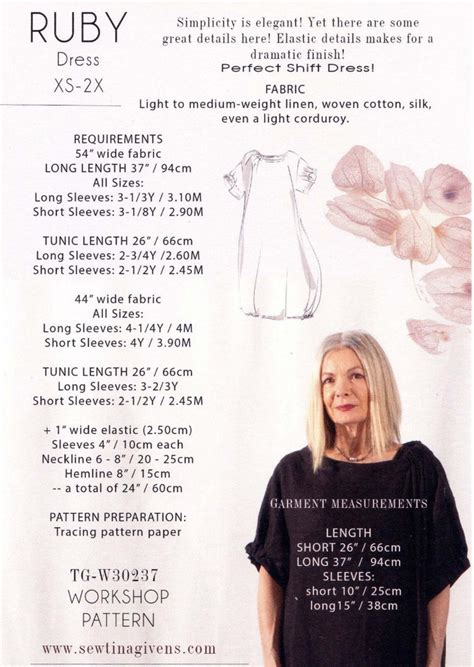 RUBY
Dress
XS-2X

Simplicity is elegant! Yet there are some great details here! Elastic details makes for a dramatic finish!
Perfect Shift Dress!

FABRIC
Light to medium-weight linen, woven cotton, silk, even a light corduroy.

REQUIREMENTS
54" wide fabric
LONG LENGTH 37" / 94cm
All Sizes:
Long Sleeves: 3-1/3Y / 3.10M
Short Sleeves: 3-1/8Y / 2.90M

TUNIC LENGTH 26" / 66cm
Long Sleeves: 2-3/4Y /2.60M
Short Sleeves: 2-1/2Y / 2.45M

44" wide fabric
All Sizes:
Long Sleeves: 4-1/4Y / 4M
Short Sleeves: 4Y / 3.90M

TUNIC LENGTH 26" / 66cm
Long Sleeves: 3-2/3Y
Short Sleeves: 2-1/2Y / 2.45M

+ 1" wide elastic (2.50cm)
Sleeves 4" / 10cm each
Neckline 6 - 8" / 20 - 25cm
Hemline 8" / 15cm
-- a total of 24" / 60cm

PATTERN PREPARATION:
Tracing pattern paper

TG-W30237
WORKSHOP
PATTERN

www.sewtinagivens.com

GARMENT MEASUREMENTS

LENGTH
SHORT 26" / 66cm
LONG 37" / 94cm
SLEEVES:
short 10" / 25cm
long15" / 38cm